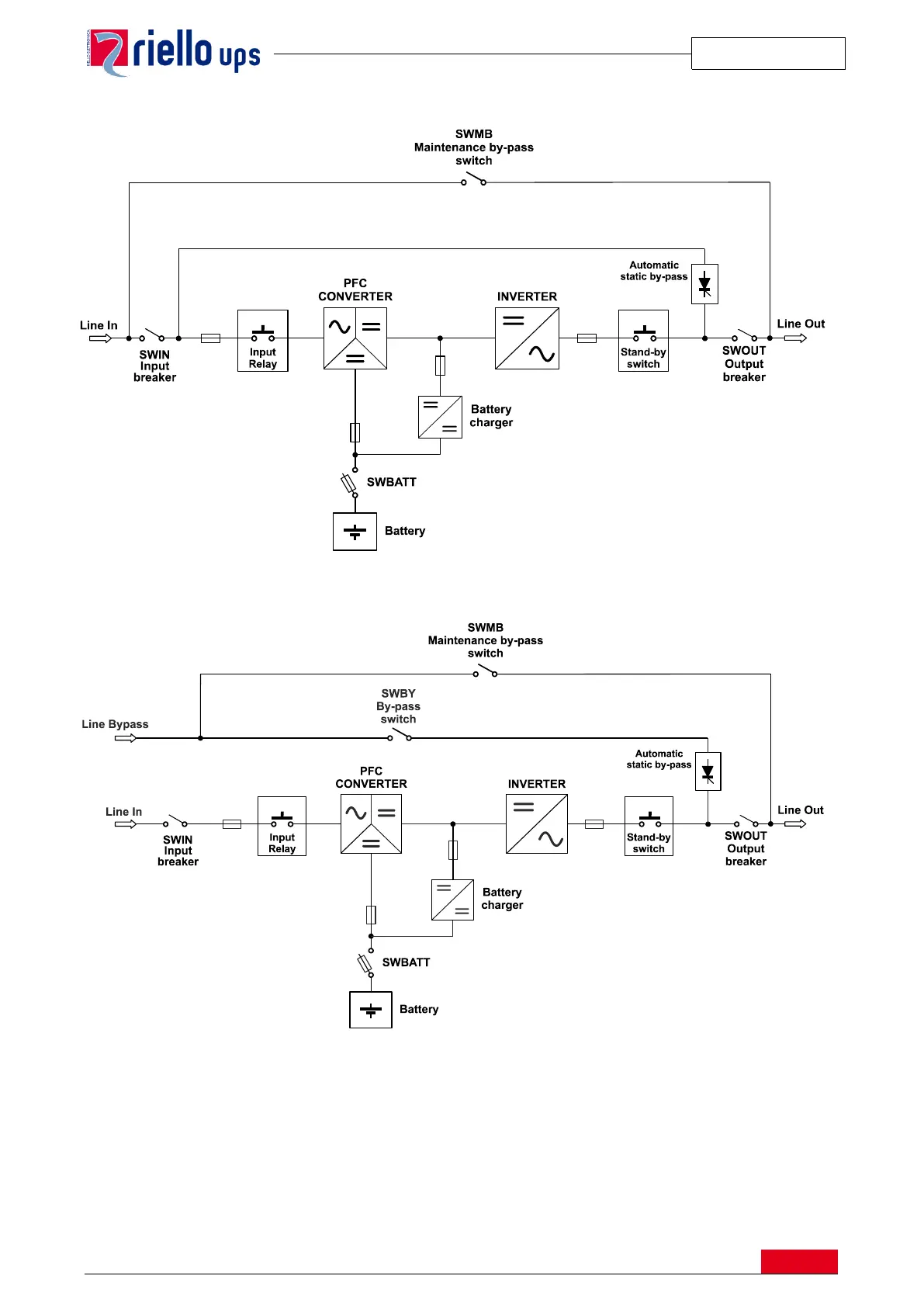 riello ups

SWMB
Maintenance by-pass
switch

Automatic
static by-pass

PFC
CONVERTER

INVERTER

Line In

Line Out

SWIN
Input
breaker

Input
Relay

Stand-by
switch

SWOUT
Output
breaker

Battery
charger

SWBATT

Battery

SWMB
Maintenance by-pass
switch

SWBY
By-pass
switch

Line Bypass

Automatic
static by-pass

PFC
CONVERTER

INVERTER

Line In

Line Out

SWIN
Input
breaker

Input
Relay

Stand-by
switch

SWOUT
Output
breaker

Battery
charger

SWBATT

Battery